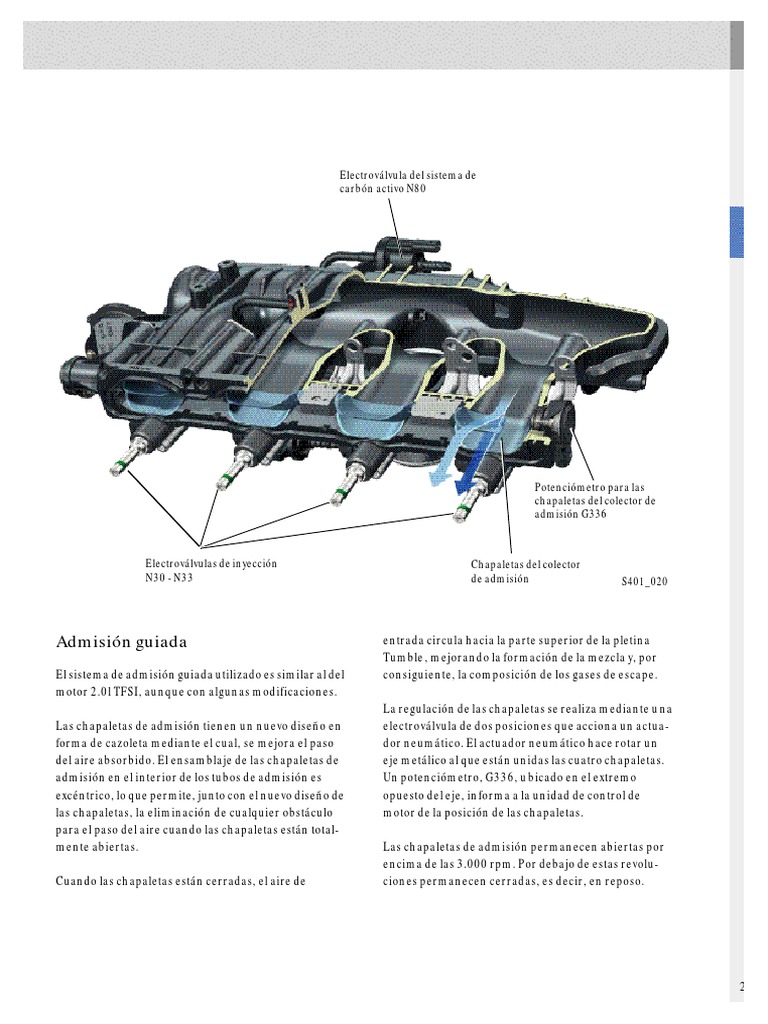 Electroválvula del sistema de carbón activo N80

Potenciómetro para las chapaletas del colector de admisión G336

Electroválvulas de inyección N30 - N33

Chapaletas del colector de admisión

S401_020

Admisión guiada

El sistema de admisión guiada utilizado es similar al del motor 2.0l TFSI, aunque con algunas modificaciones.

Las chapaletas de admisión tienen un nuevo diseño en forma de cazoleta mediante el cual, se mejora el paso del aire absorbido. El ensamblaje de las chapaletas de admisión en el interior de los tubos de admisión es excéntrico, lo que permite, junto con el nuevo diseño de las chapaletas, la eliminación de cualquier obstáculo para el paso del aire cuando las chapaletas están totalmente abiertas.

Cuando las chapaletas están cerradas, el aire de entrada circula hacia la parte superior de la pletina Tumble, mejorando la formación de la mezcla y, por consiguiente, la composición de los gases de escape.

La regulación de las chapaletas se realiza mediante una electroválvula de dos posiciones que acciona un actuador neumático. El actuador neumático hace rotar un eje metálico al que están unidas las cuatro chapaletas. Un potenciómetro, G336, ubicado en el extremo opuesto del eje, informa a la unidad de control de motor de la posición de las chapaletas.

Las chapaletas de admisión permanecen abiertas por encima de las 3.000 rpm. Por debajo de estas revoluciones permanecen cerradas, es decir, en reposo.

2